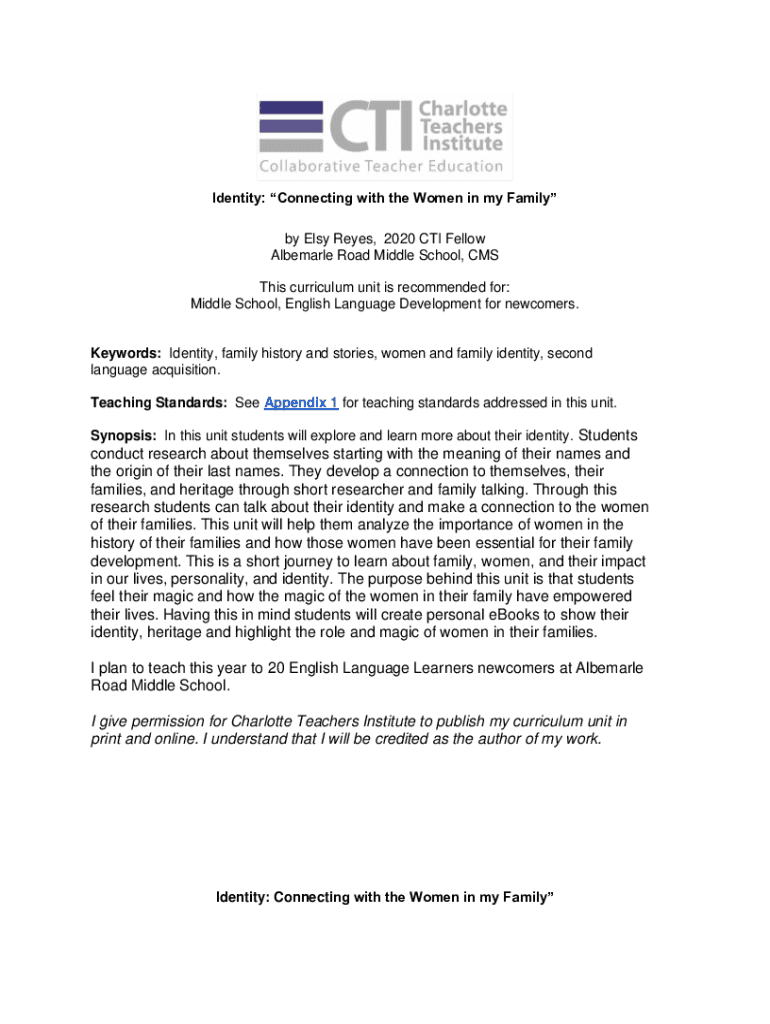 CTI Charlotte Teachers Institute
Collaborative Teacher Education

Identity: “Connecting with the Women in my Family”

by Elsy Reyes, 2020 CTI Fellow
Albemarle Road Middle School, CMS

This curriculum unit is recommended for:
Middle School, English Language Development for newcomers.

Keywords: Identity, family history and stories, women and family identity, second language acquisition.

Teaching Standards: See Appendix 1 for teaching standards addressed in this unit.

Synopsis: In this unit students will explore and learn more about their identity. Students conduct research about themselves starting with the meaning of their names and the origin of their last names. They develop a connection to themselves, their families, and heritage through short researcher and family talking. Through this research students can talk about their identity and make a connection to the women of their families. This unit will help them analyze the importance of women in the history of their families and how those women have been essential for their family development. This is a short journey to learn about family, women, and their impact in our lives, personality, and identity. The purpose behind this unit is that students feel their magic and how the magic of the women in their family have empowered their lives. Having this in mind students will create personal eBooks to show their identity, heritage and highlight the role and magic of women in their families.

I plan to teach this year to 20 English Language Learners newcomers at Albemarle Road Middle School.

I give permission for Charlotte Teachers Institute to publish my curriculum unit in print and online. I understand that I will be credited as the author of my work.

Identity: Connecting with the Women in my Family”